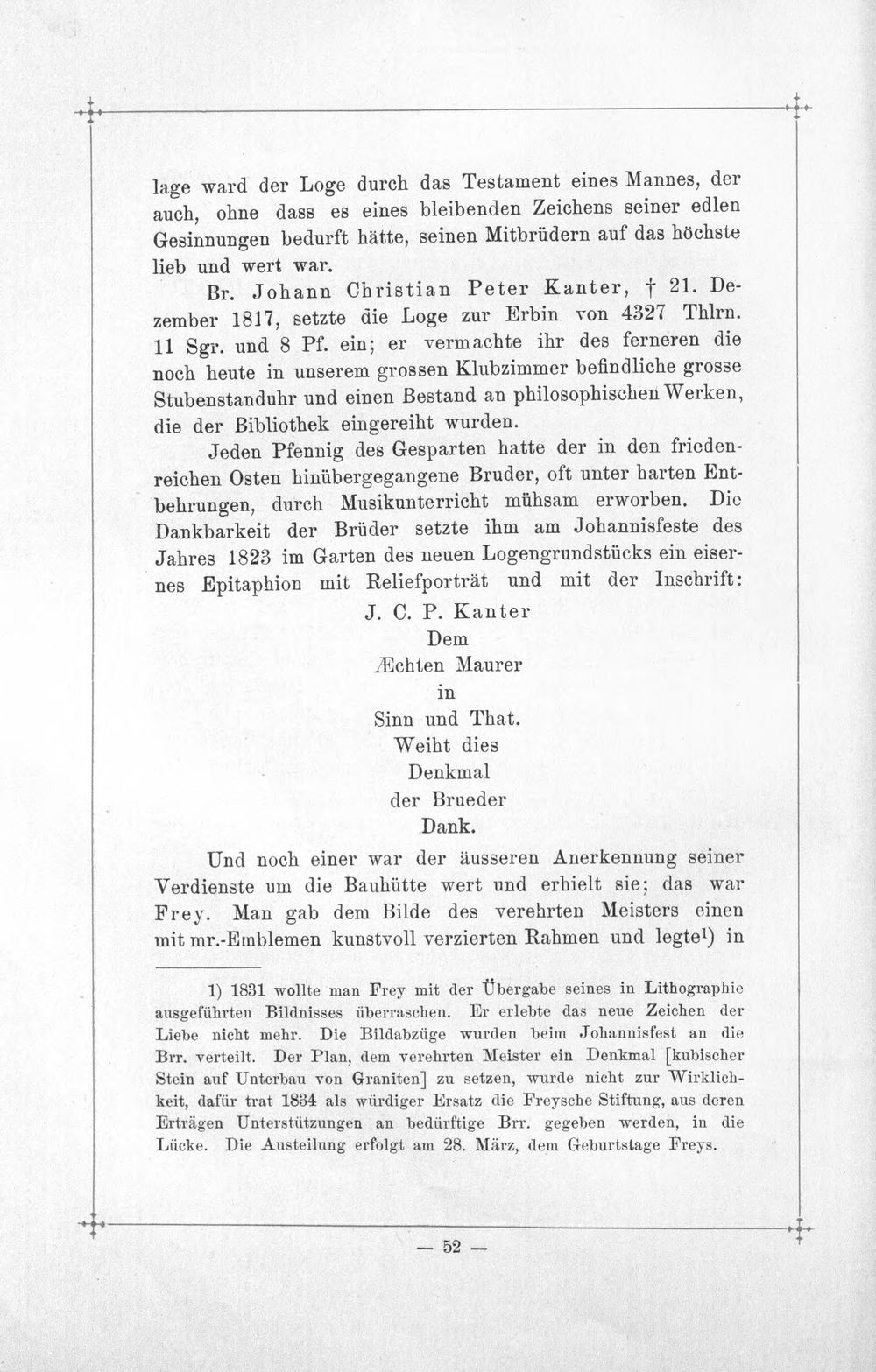 lage ward der Loge durch das Testament eines Mannes, der auch, ohne dass es eines bleibenden Zeichens seiner edlen Gesinnungen bedurft hätte, seinen Mitbrüdern auf das höchste lieb und wert war.

Br. Johann Christian Peter Kanter, † 21. Dezember 1817, setzte die Loge zur Erbin von 4327 Thlrn. 11 Sgr. und 8 Pf. ein; er vermachte ihr des ferneren die noch heute in unserem grossen Klubzimmer befindliche grosse Stubenstanduhr und einen Bestand an philosophischen Werken, die der Bibliothek eingereiht wurden.

Jeden Pfennig des Gesparten hatte der in den friedenreichen Osten hinübergegangene Bruder, oft unter harten Entbehrungen, durch Musikunterricht mühsam erworben. Die Dankbarkeit der Brüder setzte ihm am Johannisfeste des Jahres 1823 im Garten des neuen Logengrundstücks ein eisernes Epitaphion mit Reliefporträt und mit der Inschrift:

J. C. P. Kanter
Dem
Æchten Maurer
in
Sinn und That.
Weiht dies
Denkmal
der Brueder
Dank.

Und noch einer war der äusseren Anerkennung seiner Verdienste um die Bauhütte wert und erhielt sie; das war Frey. Man gab dem Bilde des verehrten Meisters einen mit mr.-Emblemen kunstvoll verzierten Rahmen und legte$^{1}$) in

1) 1831 wollte man Frey mit der Übergabe seines in Lithographie ausgeführten Bildnisses überraschen. Er erlebte das neue Zeichen der Liebe nicht mehr. Die Bildabzüge wurden beim Johannisfest an die Brr. verteilt. Der Plan, dem verehrten Meister ein Denkmal [kubischer Stein auf Unterbau von Graniten] zu setzen, wurde nicht zur Wirklichkeit, dafür trat 1834 als würdiger Ersatz die Freysche Stiftung, aus deren Erträgen Unterstützungen an bedürftige Brr. gegeben werden, in die Lücke. Die Austeilung erfolgt am 28. März, dem Geburtstage Freys.

— 52 —